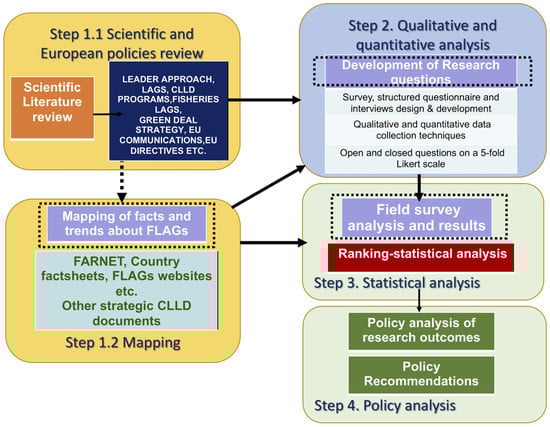 Step 1.1 Scientific and European policies review

Scientific Literature review

LEADER APPROACH, LAGS, CLLD PROGRAMS,FISHERIES LAGS, GREEN DEAL STRATEGY, EU COMMUNICATIONS,EU DIRECTIVES ETC.

Mapping of facts and trends about FLAGs

FARNET, Country factsheets, FLAGs websites etc. Other strategic CLLD documents

Step 1.2 Mapping

Step 2. Qualitative and quantitative analysis

Development of Research questions

Survey, structured questionnaire and interviews design & development

Qualitative and quantitative data collection techniques

Open and closed questions on a 5-fold Likert scale

Field survey analysis and results

Ranking-statistical analysis

Step 3. Statistical analysis

Policy analysis of research outcomes

Policy Recommendations

Step 4. Policy analysis